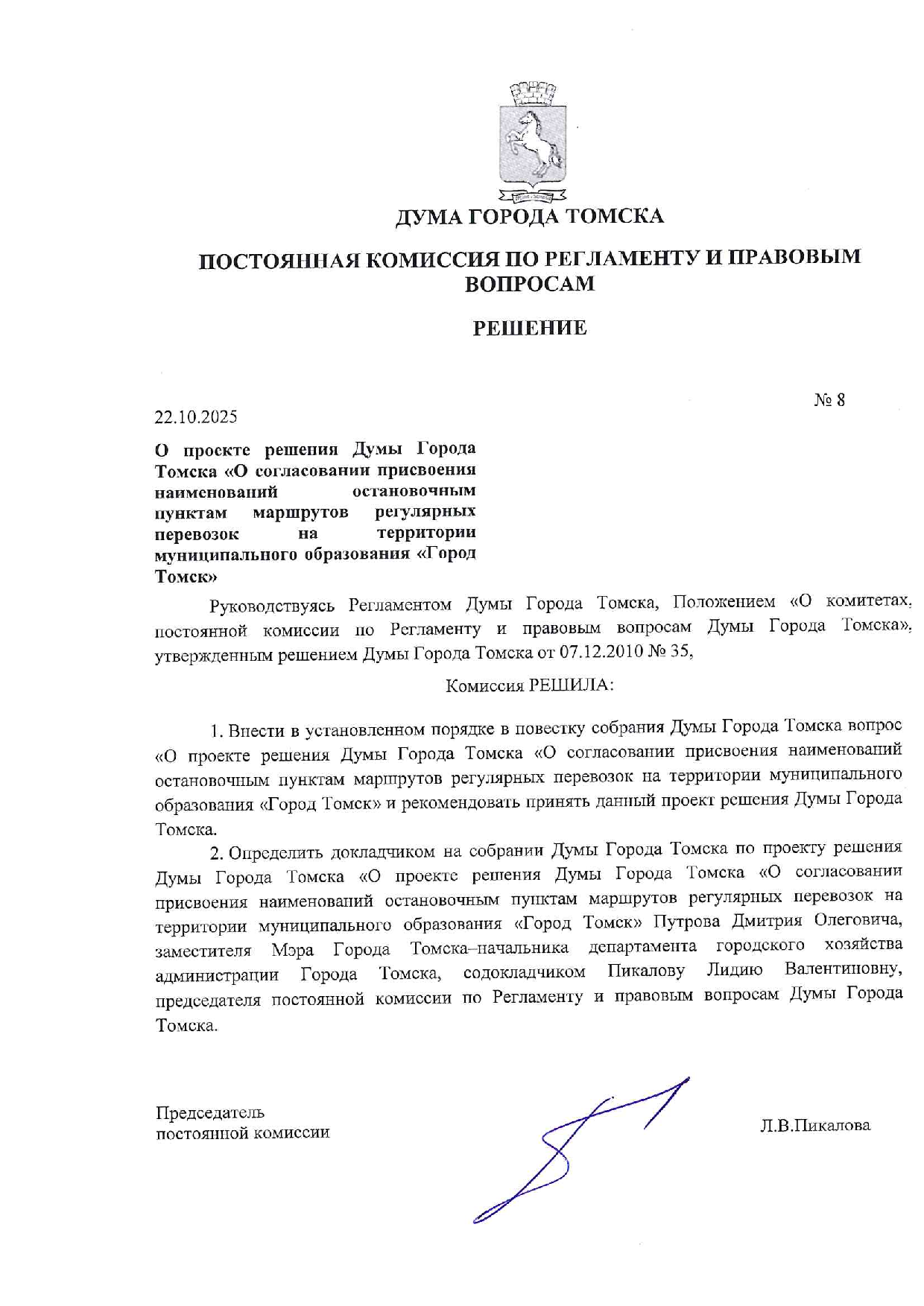 ДУМА ГОРОДА ТОМСКА

ПОСТОЯННАЯ КОМИССИЯ ПО РЕГЛАМЕНТУ И ПРАВОВЫМ ВОПРОСАМ

РЕШЕНИЕ

22.10.2025

№ 8

О проекте решения Думы Города Томска «О согласовании присвоения наименований остановочным пунктам маршрутов регулярных перевозок на территории муниципального образования «Город Томск»

Руководствуясь Регламентом Думы Города Томска, Положением «О комитетах, постоянной комиссии по Регламенту и правовым вопросам Думы Города Томска», утвержденным решением Думы Города Томска от 07.12.2010 № 35,

Комиссия РЕШИЛА:

1. Внести в установленном порядке в повестку собрания Думы Города Томска вопрос «О проекте решения Думы Города Томска «О согласовании присвоения наименований остановочным пунктам маршрутов регулярных перевозок на территории муниципального образования «Город Томск» и рекомендовать принять данный проект решения Думы Города Томска.

2. Определить докладчиком на собрании Думы Города Томска по проекту решения Думы Города Томска «О проекте решения Думы Города Томска «О согласовании присвоения наименований остановочным пунктам маршрутов регулярных перевозок на территории муниципального образования «Город Томск» Путрова Дмитрия Олеговича, заместителя Мэра Города Томска–начальника департамента городского хозяйства администрации Города Томска, содокладчиком Пикалову Лидию Валентиновну, председателя постоянной комиссии по Регламенту и правовым вопросам Думы Города Томска.

Председатель
постоянной комиссии

Л.В.Пикалова